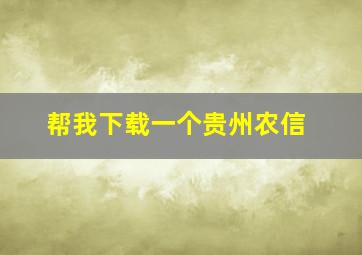 帮我下载一个贵州农信